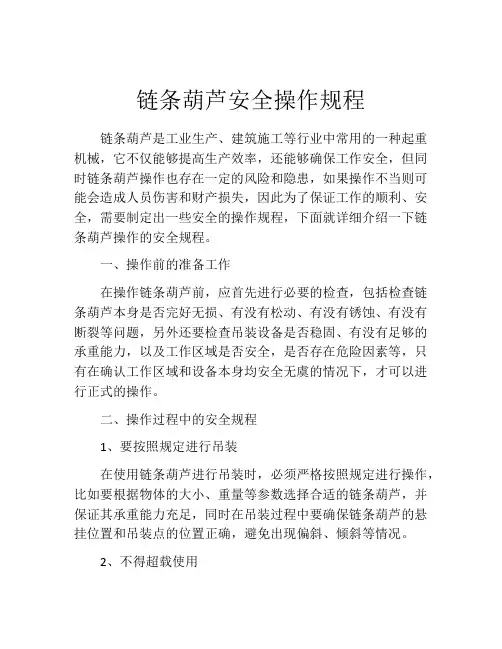 链条葫芦安全操作规程

链条葫芦是工业生产、建筑施工等行业中常用的一种起重机械，它不仅能够提高生产效率，还能够确保工作安全，但同时链条葫芦操作也存在一定的风险和隐患，如果操作不当则可能会造成人员伤害和财产损失，因此为了保证工作的顺利、安全，需要制定出一些安全的操作规程，下面就详细介绍一下链条葫芦操作的安全规程。

一、操作前的准备工作

在操作链条葫芦前，应首先进行必要的检查，包括检查链条葫芦本身是否完好无损、有没有松动、有没有锈蚀、有没有断裂等问题，另外还要检查吊装设备是否稳固、有没有足够的承重能力，以及工作区域是否安全，是否存在危险因素等，只有在确认工作区域和设备本身均安全无虞的情况下，才可以进行正式的操作。

二、操作过程中的安全规程

1、要按照规定进行吊装

在使用链条葫芦进行吊装时，必须严格按照规定进行操作，比如要根据物体的大小、重量等参数选择合适的链条葫芦，并保证其承重能力充足，同时在吊装过程中要确保链条葫芦的悬挂位置和吊装点的位置正确，避免出现偏斜、倾斜等情况。

2、不得超载使用